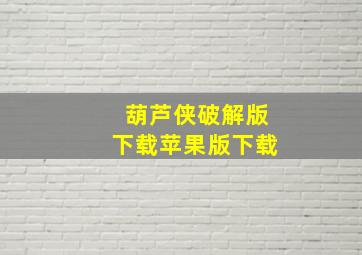 葫芦侠破解版
下载苹果版下载